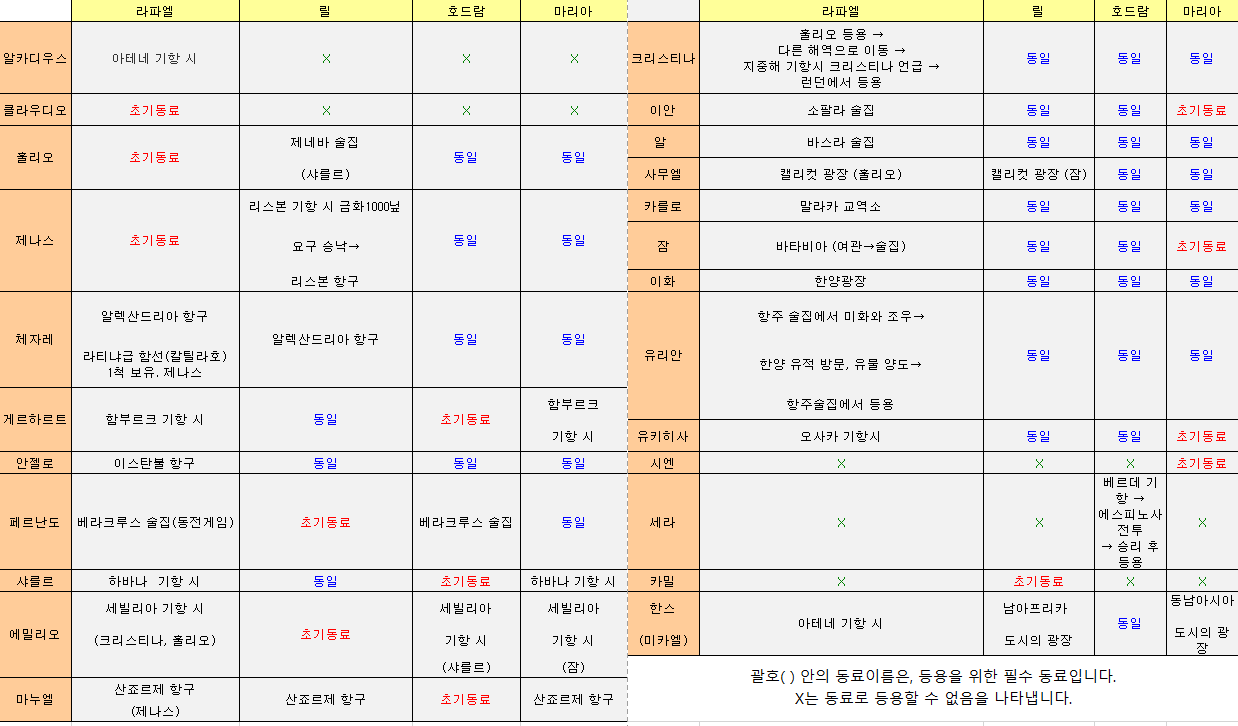 | | 라파엘 | 릴 | 호드람 | 마리아 |
|---|---|---|---|---|
| 알카디우스 | 아테네 기항 시 | X | X | X |
| 클라우디오 | 초기동료 | X | X | X |
| 홀리오 | 초기동료 | 제네바 술집 (샤를르) | 동일 | 동일 |
| 제나스 | 초기동료 | 리스본 기항 시 금화1000닢 요구 승낙→ 리스본 항구 | 동일 | 동일 |
| 체자레 | 알렉산드리아 항구 라티냐급 함선(칼틸라호) 1척 보유. 제나스 | 알렉산드리아 항구 | 동일 | 동일 |
| 게르하르트 | 함부르크 기항 시 | 동일 | 초기동료 | 함부르크 기항 시 |
| 안젤로 | 이스탄불 항구 | 동일 | 동일 | 동일 |
| 페르난도 | 베라크루스 술집(동전게임) | 초기동료 | 베라크루스 술집 | 동일 |
| 샤를르 | 하바나 기항 시 | 동일 | 초기동료 | 하바나 기항 시 |
| 에밀리오 | 세빌리아 기항 시 (크리스티나, 홀리오) | 초기동료 | 세빌리아 기항 시 (샤를르) | 세빌리아 기항 시 (잠) |
| 마누엘 | 산죠르제 항구 (제나스) | 산죠르제 항구 | 초기동료 | 산죠르제 항구 |

| | 라파엘 | 릴 | 호드람 | 마리아 |
|---|---|---|---|---|
| 크리스티나 | 홀리오 등용 → 다른 해역으로 이동 → 지중해 기항시 크리스티나 언급 → 런던에서 등용 | 동일 | 동일 | 동일 |
| 이안 | 소팔라 술집 | 동일 | 동일 | 초기동료 |
| 알 | 바스라 술집 | 동일 | 동일 | 동일 |
| 사무엘 | 캘리컷 광장 (홀리오) | 캘리컷 광장 (잠) | 동일 | 동일 |
| 카를로 | 말라카 교역소 | 동일 | 동일 | 동일 |
| 잠 | 바타비아 (여관→술집) | 동일 | 동일 | 초기동료 |
| 이화 | 한양광장 | 동일 | 동일 | 동일 |
| 유리안 | 항주 술집에서 미화와 조우→ 한양 유적 방문, 유물 양도→ 항주술집에서 등용 | 동일 | 동일 | 동일 |
| 유키히사 | 오사카 기항시 | 동일 | 동일 | 초기동료 |
| 시엔 | X | X | X | 초기동료 |
| 세라 | X | X | 베르데 기항 → 에스피노사 전투 → 승리 후 등용 | X |
| 카밀 | X | 초기동료 | X | X |
| 한스 (미카엘) | 아테네 기항 시 | 남아프리카 도시의 광장 | 동일 | 동남아시아 도시의 광장 |

괄호( ) 안의 동료이름은, 등용을 위한 필수 동료입니다.
X는 동료로 등용할 수 없음을 나타냅니다.